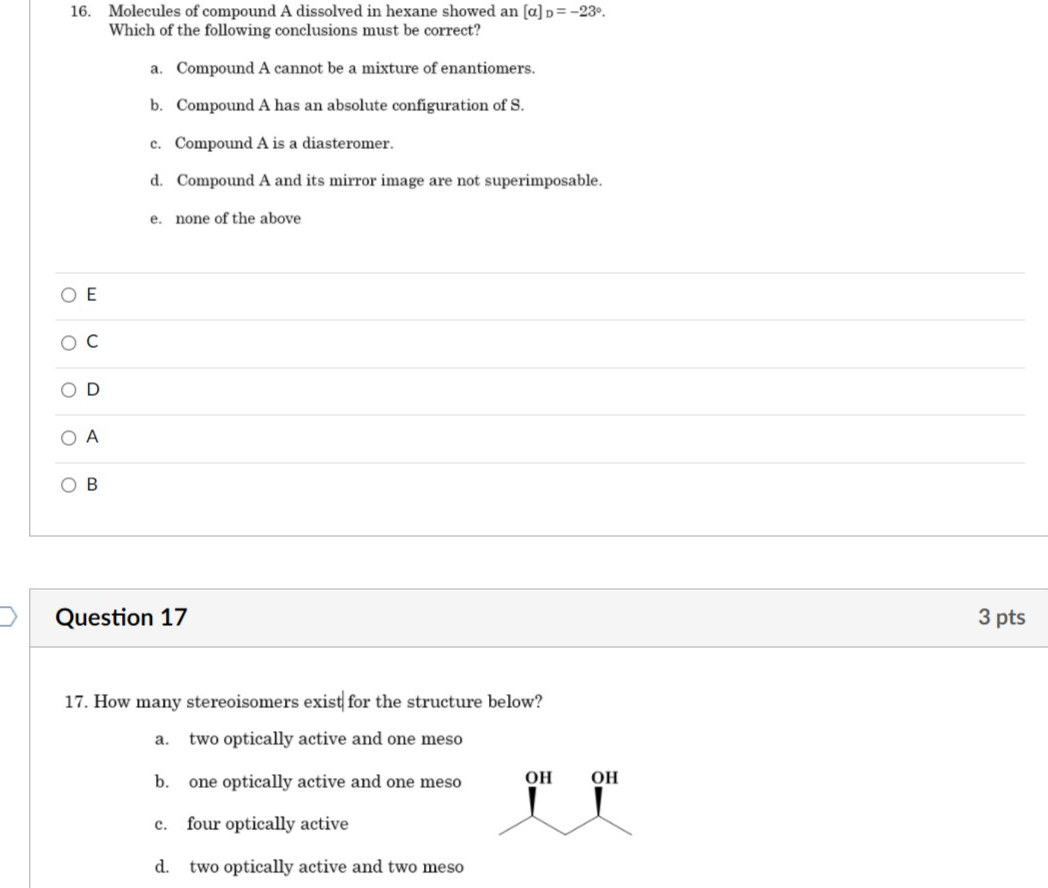 16. Molecules of compound A dissolved in hexane showed an $[\alpha]_D = -23°$. Which of the following conclusions must be correct?

a. Compound A cannot be a mixture of enantiomers.

b. Compound A has an absolute configuration of S.

c. Compound A is a diasteromer.

d. Compound A and its mirror image are not superimposable.

e. none of the above

E

C

D

A

B

Question 17

3 pts

17. How many stereoisomers exist for the structure below?

a. two optically active and one meso

b. one optically active and one meso

c. four optically active

d. two optically active and two meso

OH OH